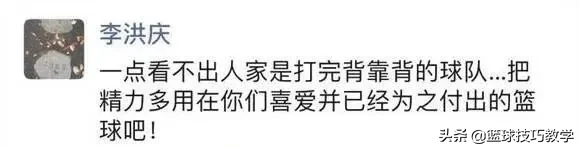 李洪庆

一点看不出人家是打完背靠背的球队...把精力多用在你们喜爱并已经为之付出的篮球吧！

头条 @篮球技巧教学